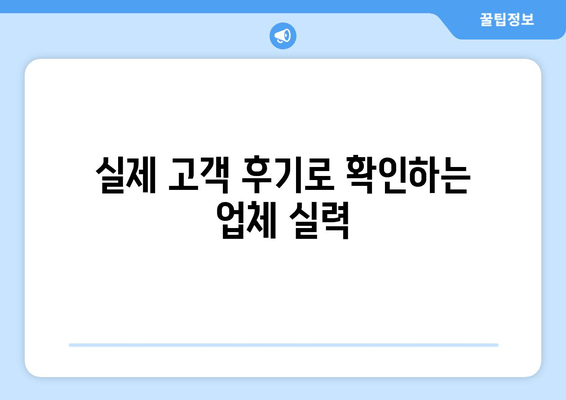 꿀팁정보

실제 고객 후기로 확인하는 업체 실력